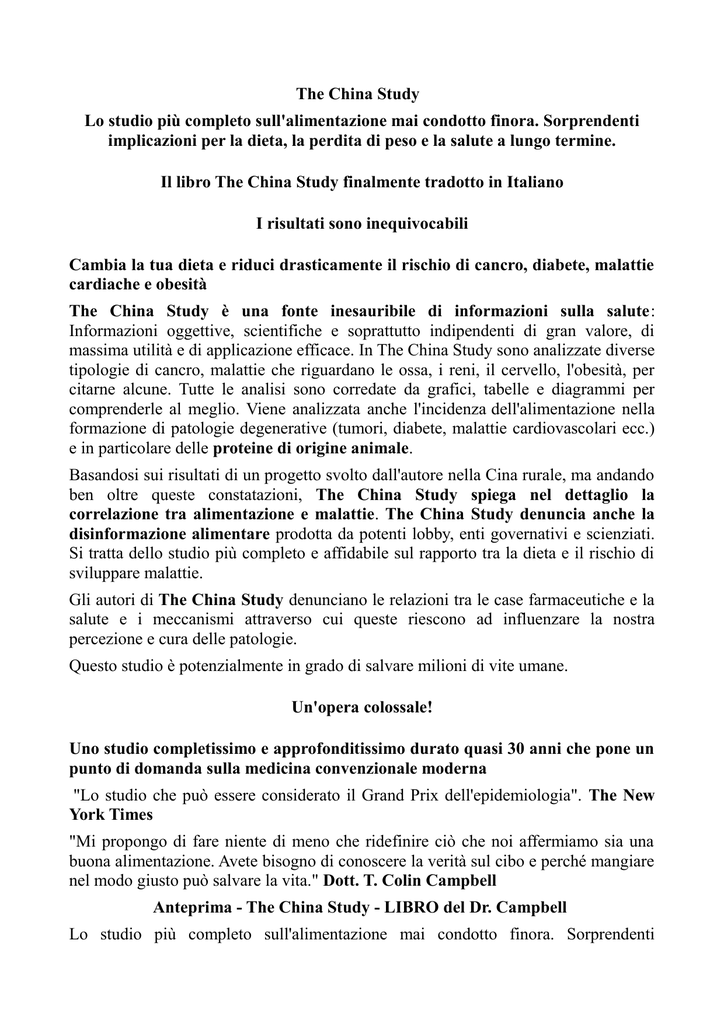 The China Study

Lo studio più completo sull'alimentazione mai condotto finora. Sorprendenti implicazioni per la dieta, la perdita di peso e la salute a lungo termine.

Il libro The China Study finalmente tradotto in Italiano

I risultati sono inequivocabili

Cambia la tua dieta e riduci drasticamente il rischio di cancro, diabete, malattie cardiache e obesità

The China Study è una fonte inesauribile di informazioni sulla salute: Informazioni oggettive, scientifiche e soprattutto indipendenti di gran valore, di massima utilità e di applicazione efficace. In The China Study sono analizzate diverse tipologie di cancro, malattie che riguardano le ossa, i reni, il cervello, l'obesità, per citarne alcune. Tutte le analisi sono corredate da grafici, tabelle e diagrammi per comprenderle al meglio. Viene analizzata anche l'incidenza dell'alimentazione nella formazione di patologie degenerative (tumori, diabete, malattie cardiovascolari ecc.) e in particolare delle proteine di origine animale.

Basandosi sui risultati di un progetto svolto dall'autore nella Cina rurale, ma andando ben oltre queste constatazioni, The China Study spiega nel dettaglio la correlazione tra alimentazione e malattie. The China Study denuncia anche la disinformazione alimentare prodotta da potenti lobby, enti governativi e scienziati. Si tratta dello studio più completo e affidabile sul rapporto tra la dieta e il rischio di sviluppare malattie.

Gli autori di The China Study denunciano le relazioni tra le case farmaceutiche e la salute e i meccanismi attraverso cui queste riescono ad influenzare la nostra percezione e cura delle patologie.

Questo studio è potenzialmente in grado di salvare milioni di vite umane.

Un'opera colossale!

Uno studio completissimo e approfonditissimo durato quasi 30 anni che pone un punto di domanda sulla medicina convenzionale moderna

"Lo studio che può essere considerato il Grand Prix dell'epidemiologia". The New York Times

"Mi propongo di fare niente di meno che ridefinire ciò che noi affermiamo sia una buona alimentazione. Avete bisogno di conoscere la verità sul cibo e perché mangiare nel modo giusto può salvare la vita." Dott. T. Colin Campbell

Anteprima - The China Study - LIBRO del Dr. Campbell

Lo studio più completo sull'alimentazione mai condotto finora. Sorprendenti